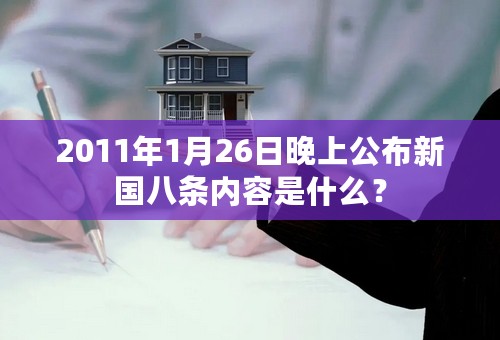 2011年1月26日晚上公布新国八条内容是什么?